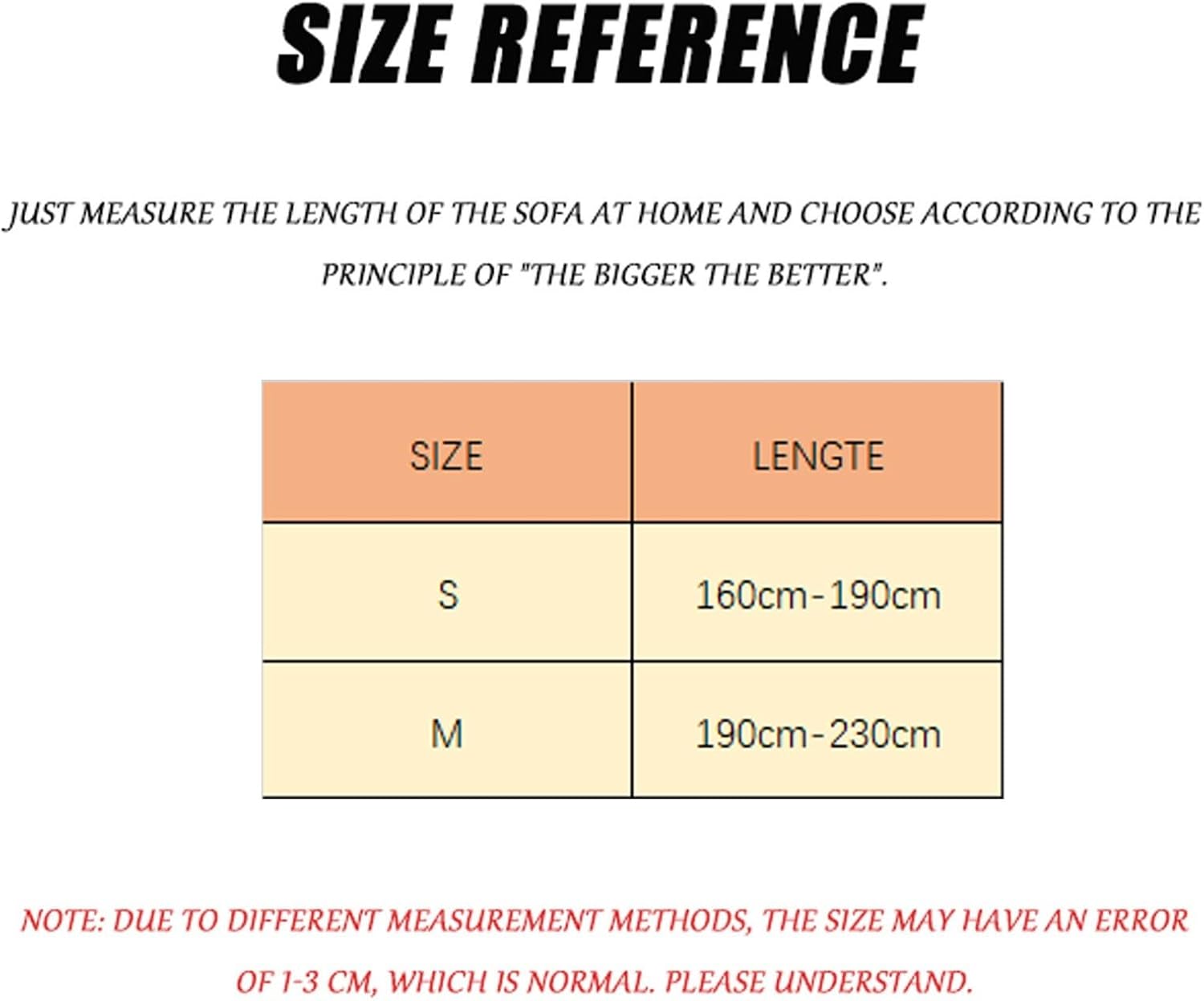 SIZE REFERENCE

JUST MEASURE THE LENGTH OF THE SOFA AT HOME AND CHOOSE ACCORDING TO THE PRINCIPLE OF "THE BIGGER THE BETTER".

| SIZE | LENGTE |
|---|---|
| S | 160cm-190cm |
| M | 190cm-230cm |

NOTE: DUE TO DIFFERENT MEASUREMENT METHODS, THE SIZE MAY HAVE AN ERROR OF 1-3 CM, WHICH IS NORMAL. PLEASE UNDERSTAND.